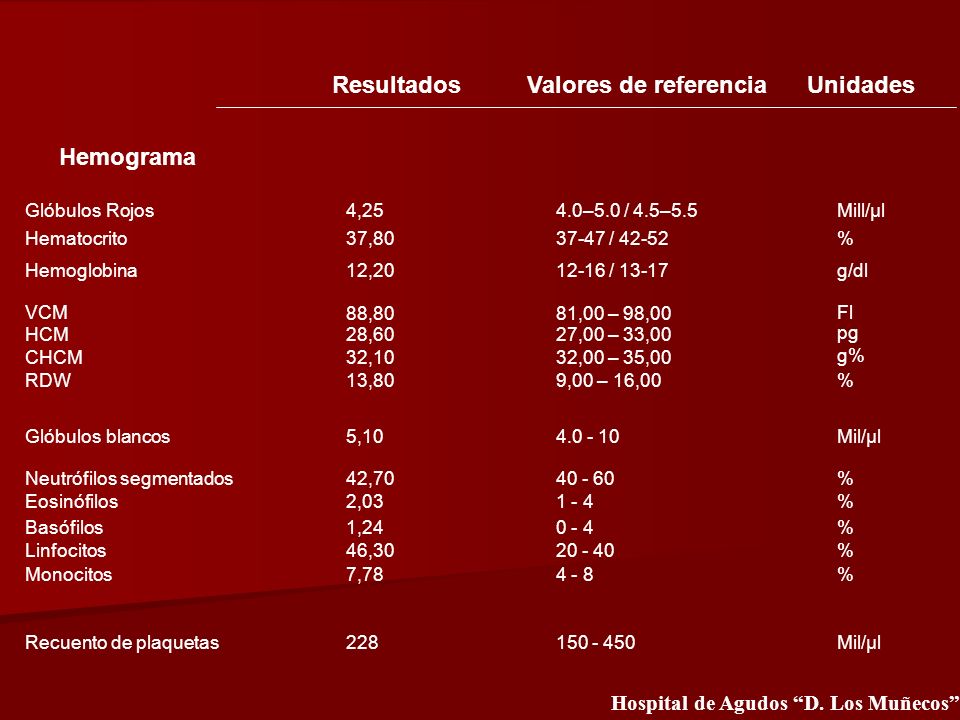 | | Resultados | Valores de referencia | Unidades |
|---|---|---|---|
| **Hemograma** | | | |
| Glóbulos Rojos | 4,25 | 4.0–5.0 / 4.5–5.5 | Mill/µl |
| Hematocrito | 37,80 | 37-47 / 42-52 | % |
| Hemoglobina | 12,20 | 12-16 / 13-17 | g/dl |
| VCM | 88,80 | 81,00 – 98,00 | Fl |
| HCM | 28,60 | 27,00 – 33,00 | pg |
| CHCM | 32,10 | 32,00 – 35,00 | g% |
| RDW | 13,80 | 9,00 – 16,00 | % |
| Glóbulos blancos | 5,10 | 4.0 - 10 | Mil/µl |
| Neutrófilos segmentados | 42,70 | 40 - 60 | % |
| Eosinófilos | 2,03 | 1 - 4 | % |
| Basófilos | 1,24 | 0 - 4 | % |
| Linfocitos | 46,30 | 20 - 40 | % |
| Monocitos | 7,78 | 4 - 8 | % |
| Recuento de plaquetas | 228 | 150 - 450 | Mil/µl |

Hospital de Agudos “D. Los Muñecos”